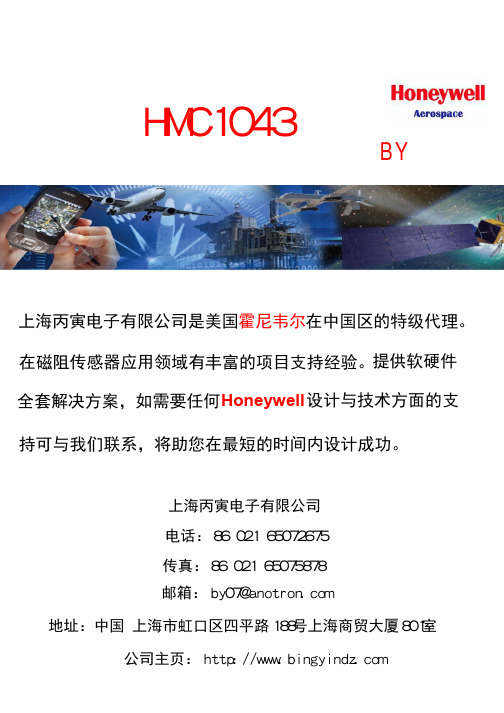 HMC1043

Honeywell
Aerospace

BY

上海丙寅电子有限公司是美国霍尼韦尔在中国区的特级代理。在磁阻传感器应用领域有丰富的项目支持经验。提供软硬件全套解决方案，如需要任何Honeywell设计与技术方面的支持可与我们联系，将助您在最短的时间内设计成功。

上海丙寅电子有限公司

电话：86 021 65072675

传真：86 021 65075878

邮箱：by07@anotron.com

地址：中国 上海市虹口区四平路 188号上海商贸大厦 801室

公司主页：http://www.bingyindz.com